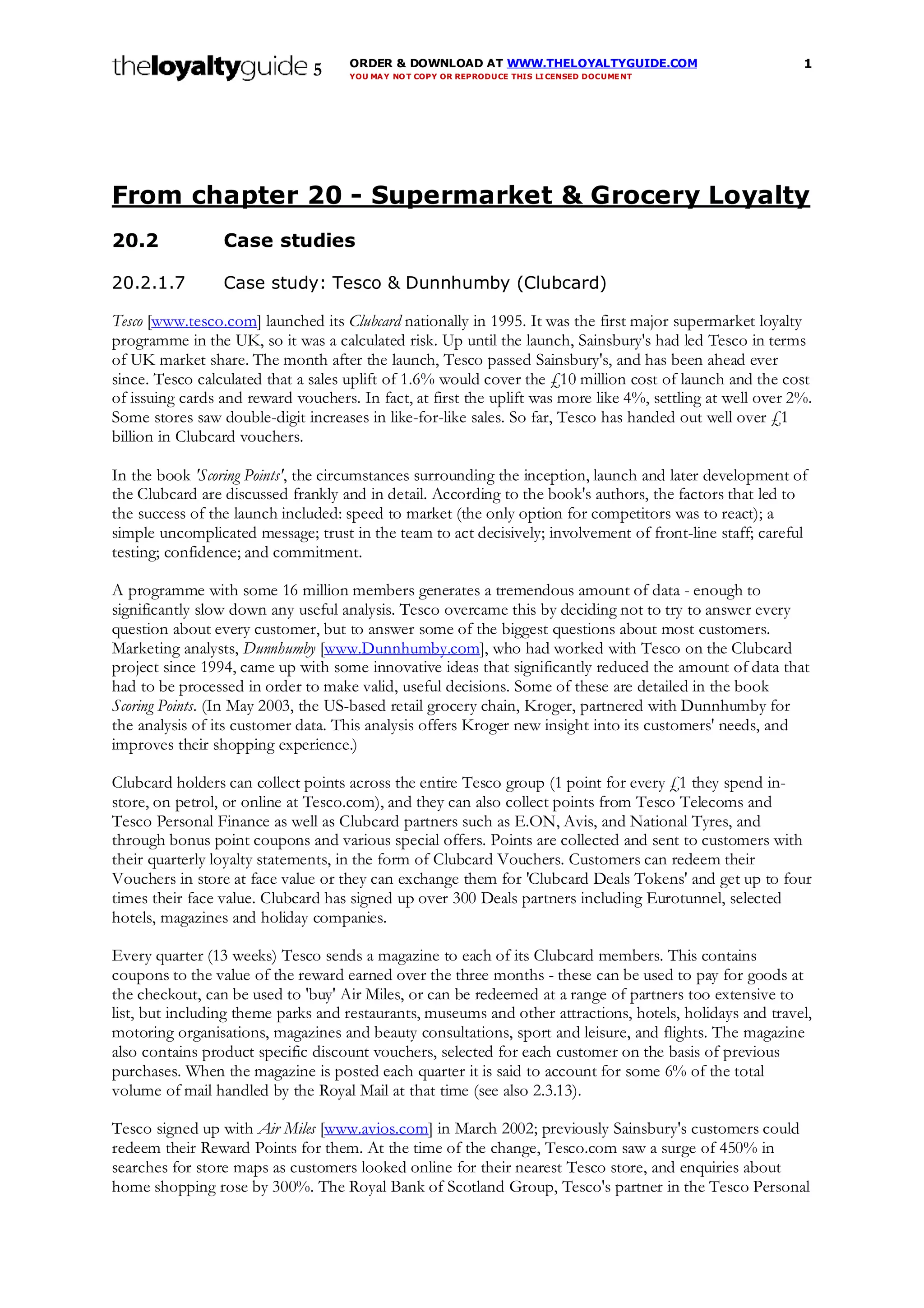 theloyaltyguide 5 ORDER & DOWNLOAD AT WWW.THELOYALTYGUIDE.COM
YOU MAY NOT COPY OR REPRODUCE THIS LICENSED DOCUMENT 1

From chapter 20 - Supermarket & Grocery Loyalty

20.2 Case studies

20.2.1.7 Case study: Tesco & Dunnhumby (Clubcard)

Tesco [www.tesco.com] launched its Clubcard nationally in 1995. It was the first major supermarket loyalty programme in the UK, so it was a calculated risk. Up until the launch, Sainsbury's had led Tesco in terms of UK market share. The month after the launch, Tesco passed Sainsbury's, and has been ahead ever since. Tesco calculated that a sales uplift of 1.6% would cover the £10 million cost of launch and the cost of issuing cards and reward vouchers. In fact, at first the uplift was more like 4%, settling at well over 2%. Some stores saw double-digit increases in like-for-like sales. So far, Tesco has handed out well over £1 billion in Clubcard vouchers.

In the book 'Scoring Points', the circumstances surrounding the inception, launch and later development of the Clubcard are discussed frankly and in detail. According to the book's authors, the factors that led to the success of the launch included: speed to market (the only option for competitors was to react); a simple uncomplicated message; trust in the team to act decisively; involvement of front-line staff; careful testing; confidence; and commitment.

A programme with some 16 million members generates a tremendous amount of data - enough to significantly slow down any useful analysis. Tesco overcame this by deciding not to try to answer every question about every customer, but to answer some of the biggest questions about most customers. Marketing analysts, Dunnhumby [www.Dunnhumby.com], who had worked with Tesco on the Clubcard project since 1994, came up with some innovative ideas that significantly reduced the amount of data that had to be processed in order to make valid, useful decisions. Some of these are detailed in the book Scoring Points. (In May 2003, the US-based retail grocery chain, Kroger, partnered with Dunnhumby for the analysis of its customer data. This analysis offers Kroger new insight into its customers' needs, and improves their shopping experience.)

Clubcard holders can collect points across the entire Tesco group (1 point for every £1 they spend in-store, on petrol, or online at Tesco.com), and they can also collect points from Tesco Telecoms and Tesco Personal Finance as well as Clubcard partners such as E.ON, Avis, and National Tyres, and through bonus point coupons and various special offers. Points are collected and sent to customers with their quarterly loyalty statements, in the form of Clubcard Vouchers. Customers can redeem their Vouchers in store at face value or they can exchange them for 'Clubcard Deals Tokens' and get up to four times their face value. Clubcard has signed up over 300 Deals partners including Eurotunnel, selected hotels, magazines and holiday companies.

Every quarter (13 weeks) Tesco sends a magazine to each of its Clubcard members. This contains coupons to the value of the reward earned over the three months - these can be used to pay for goods at the checkout, can be used to 'buy' Air Miles, or can be redeemed at a range of partners too extensive to list, but including theme parks and restaurants, museums and other attractions, hotels, holidays and travel, motoring organisations, magazines and beauty consultations, sport and leisure, and flights. The magazine also contains product specific discount vouchers, selected for each customer on the basis of previous purchases. When the magazine is posted each quarter it is said to account for some 6% of the total volume of mail handled by the Royal Mail at that time (see also 2.3.13).

Tesco signed up with Air Miles [www.avios.com] in March 2002; previously Sainsbury's customers could redeem their Reward Points for them. At the time of the change, Tesco.com saw a surge of 450% in searches for store maps as customers looked online for their nearest Tesco store, and enquiries about home shopping rose by 300%. The Royal Bank of Scotland Group, Tesco's partner in the Tesco Personal